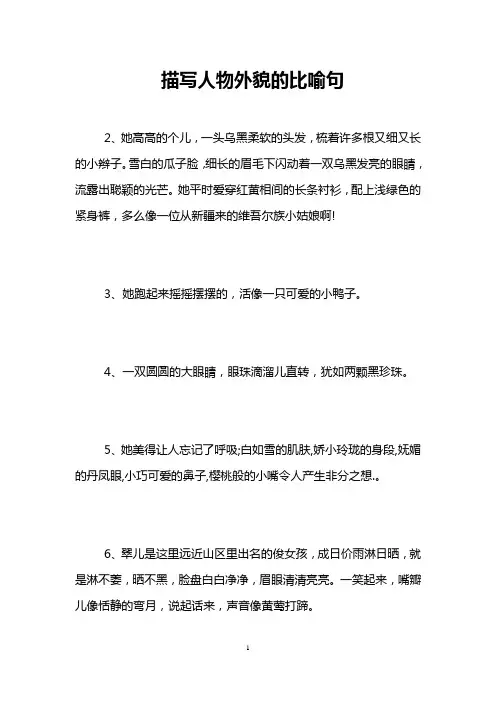 描写人物外貌的比喻句

2、她高高的个儿，一头乌黑柔软的头发，梳着许多根又细又长的小辫子。雪白的瓜子脸，细长的眉毛下闪动着一双乌黑发亮的眼睛，流露出聪颖的光芒。她平时爱穿红黄相间的长条衬衫，配上浅绿色的紧身裤，多么像一位从新疆来的维吾尔族小姑娘啊!

3、她跑起来摇摇摆摆的，活像一只可爱的小鸭子。

4、一双圆圆的大眼睛，眼珠滴溜儿直转，犹如两颗黑珍珠。

5、她美得让人忘记了呼吸;白如雪的肌肤,娇小玲珑的身段,妩媚的丹凤眼,小巧可爱的鼻子,樱桃般的小嘴令人产生非分之想..。

6、翠儿是这里远近山区里出名的俊女孩，成日价雨淋日晒，就是淋不萎，晒不黑，脸盘白白净净，眉眼清清亮亮。一笑起来，嘴瓣儿像恬静的弯月，说起话来，声音像黄莺打蹄。

1